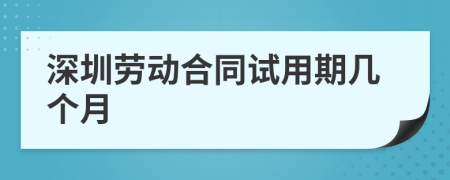 深圳劳动合同试用期几个月